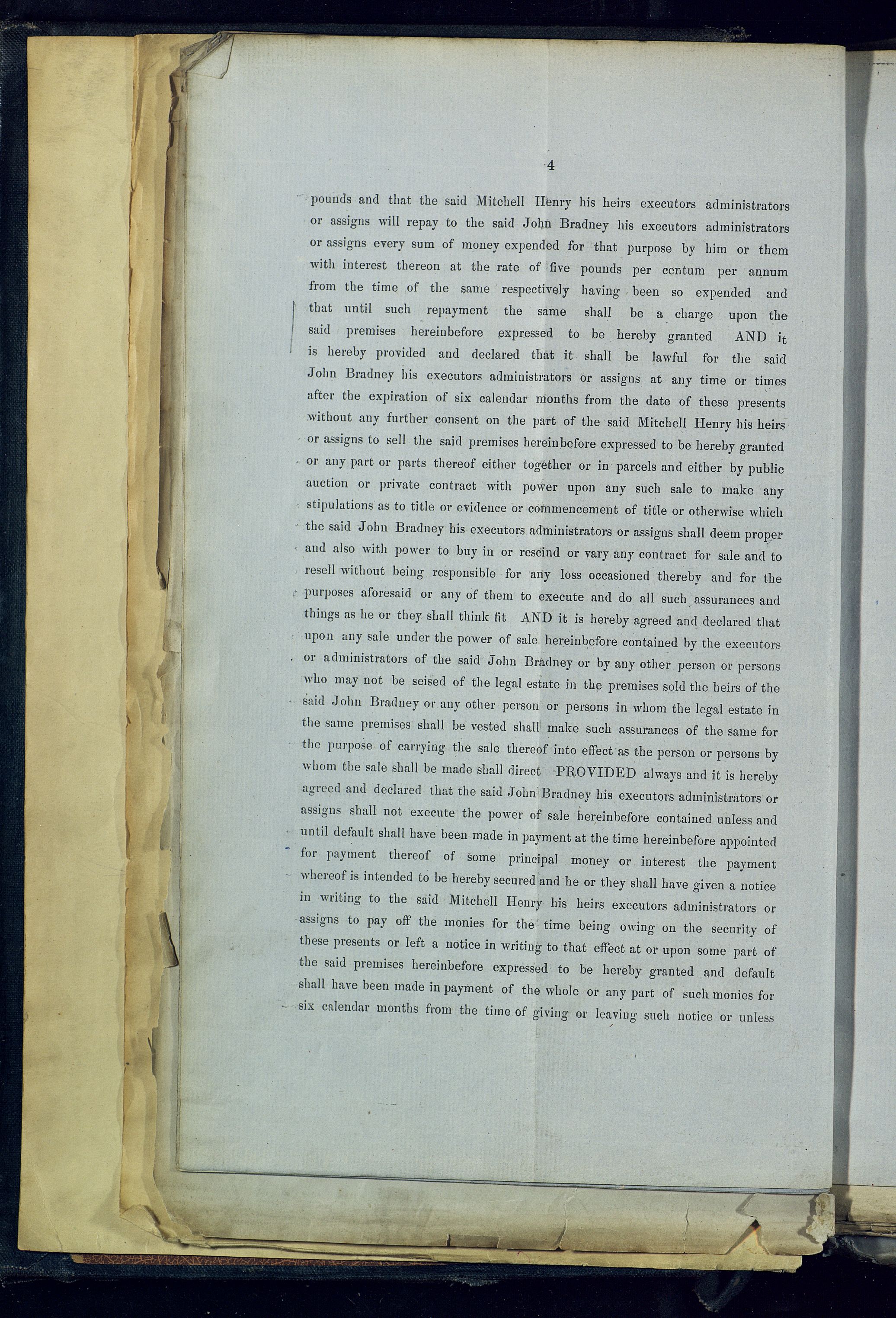 4

pounds and that the said Mitchell Henry his heirs executors administrators or assigns will repay to the said John Bradney his executors administrators or assigns every sum of money expended for that purpose by him or them with interest thereon at the rate of five pounds per centum per annum from the time of the same respectively having been so expended and that until such repayment the same shall be a charge upon the said premises hereinbefore expressed to be hereby granted AND it is hereby provided and declared that it shall be lawful for the said John Bradney his executors administrators or assigns at any time or times after the expiration of six calendar months from the date of these presents without any further consent on the part of the said Mitchell Henry his heirs or assigns to sell the said premises hereinbefore expressed to be hereby granted or any part or parts thereof either together or in parcels and either by public auction or private contract with power upon any such sale to make any stipulations as to title or evidence or commencement of title or otherwise which the said John Bradney his executors administrators or assigns shall deem proper and also with power to buy in or rescind or vary any contract for sale and to resell without being responsible for any loss occasioned thereby and for the purposes aforesaid or any of them to execute and do all such assurances and things as he or they shall think fit AND it is hereby agreed and declared that upon any sale under the power of sale hereinbefore contained by the executors or administrators of the said John Bradney or by any other person or persons who may not be seised of the legal estate in the premises sold the heirs of the said John Bradney or any other person or persons in whom the legal estate in the same premises shall be vested shall make such assurances of the same for the purpose of carrying the sale thereof into effect as the person or persons by whom the sale shall be made shall direct PROVIDED always and it is hereby agreed and declared that the said John Bradney his executors administrators or assigns shall not execute the power of sale hereinbefore contained unless and until default shall have been made in payment at the time hereinbefore appointed for payment thereof of some principal money or interest the payment whereof is intended to be hereby secured and he or they shall have given a notice in writing to the said Mitchell Henry his heirs executors administrators or assigns to pay off the monies for the time being owing on the security of these presents or left a notice in writing to that effect at or upon some part of the said premises hereinbefore expressed to be hereby granted and default shall have been made in payment of the whole or any part of such monies for six calendar months from the time of giving or leaving such notice or unless